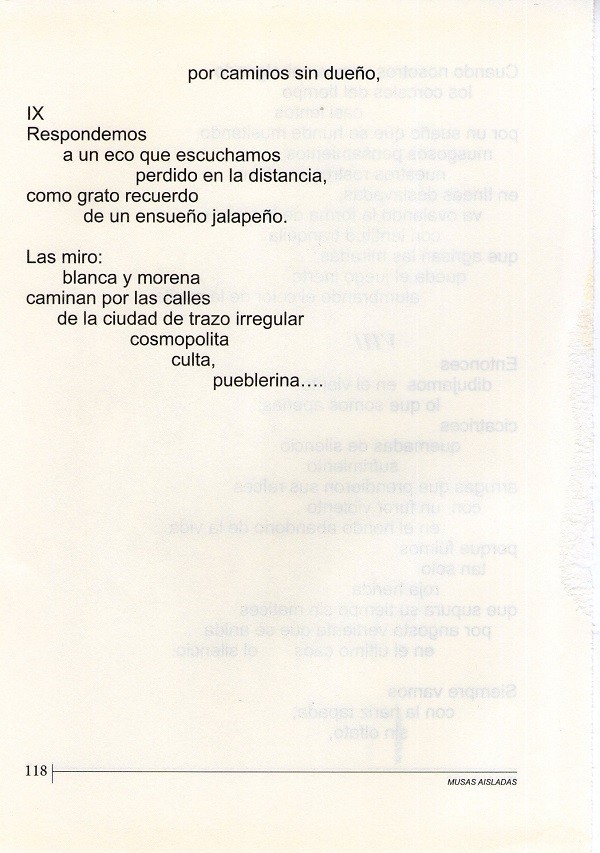 por caminos sin dueño,

IX
Respondemos
a un eco que escuchamos
perdido en la distancia,
como grato recuerdo
de un ensueño jalapeño.

Las miro:
blanca y morena
caminan por las calles
de la ciudad de trazo irregular
cosmopolita
culta,
pueblerina....

118

MUSAS AISLADAS